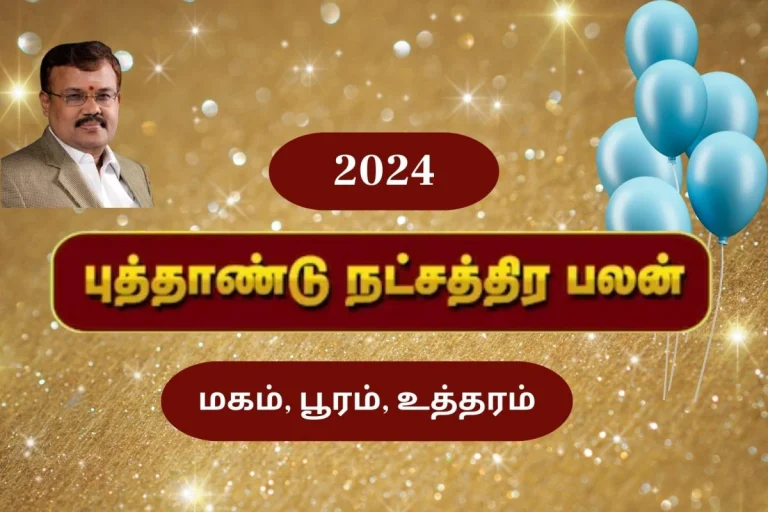 2024

புத்தாண்டு நட்சத்திர பலன்

மகம், பூரம், உத்தரம்